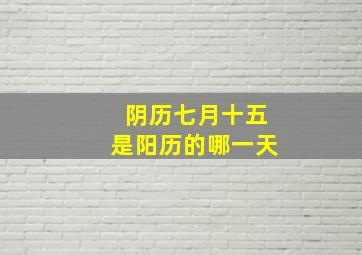 阴历七月十五
是阳历的哪一天